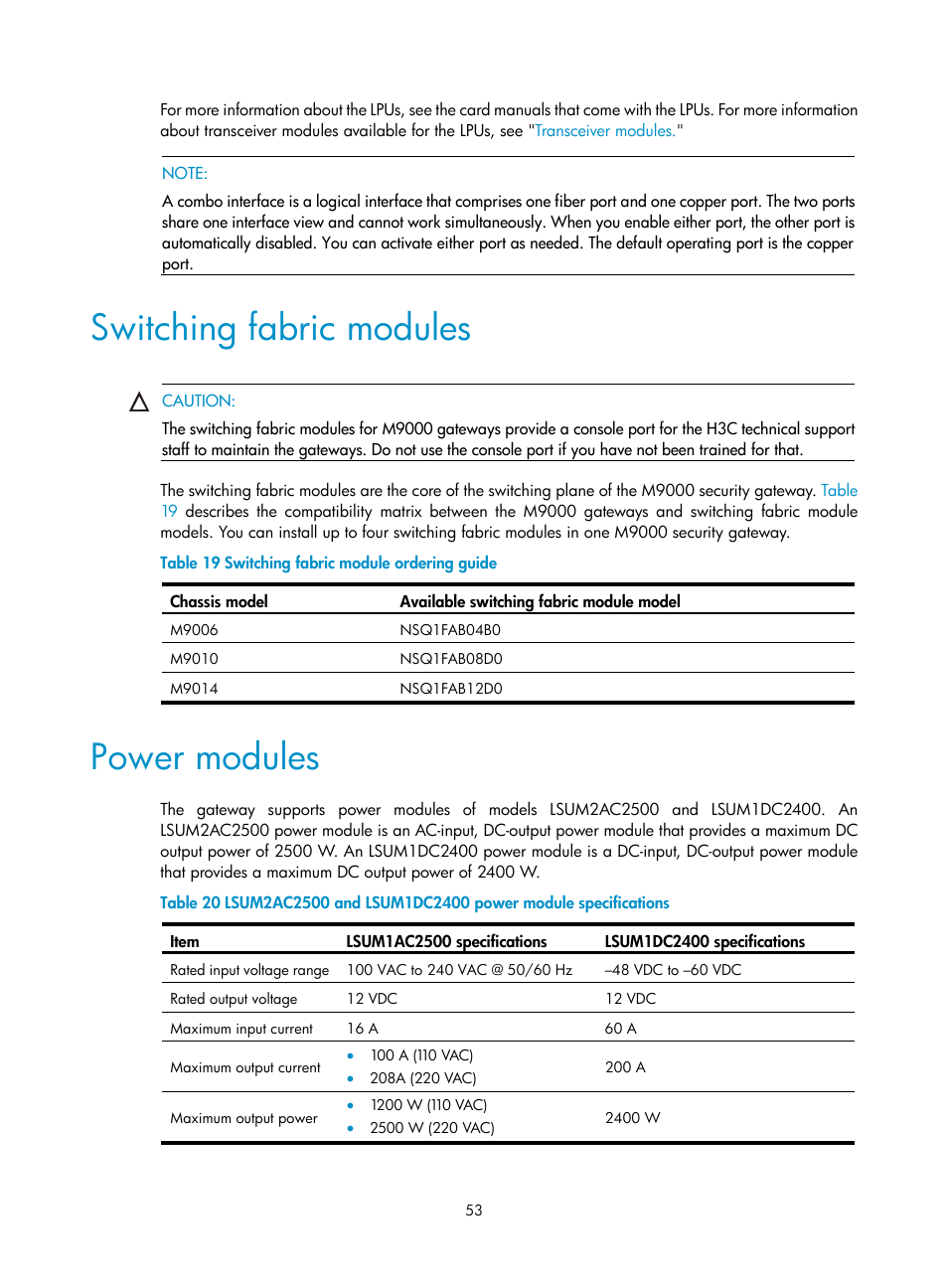 For more information about the LPUs, see the card manuals that come with the LPUs. For more information about transceiver modules available for the LPUs, see "Transceiver modules."

NOTE:

A combo interface is a logical interface that comprises one fiber port and one copper port. The two ports share one interface view and cannot work simultaneously. When you enable either port, the other port is automatically disabled. You can activate either port as needed. The default operating port is the copper port.

Switching fabric modules

CAUTION:

The switching fabric modules for M9000 gateways provide a console port for the H3C technical support staff to maintain the gateways. Do not use the console port if you have not been trained for that.

The switching fabric modules are the core of the switching plane of the M9000 security gateway. Table 19 describes the compatibility matrix between the M9000 gateways and switching fabric module models. You can install up to four switching fabric modules in one M9000 security gateway.

Table 19 Switching fabric module ordering guide

| Chassis model | Available switching fabric module model |
|---|---|
| M9006 | NSQ1FAB04B0 |
| M9010 | NSQ1FAB08D0 |
| M9014 | NSQ1FAB12D0 |

Power modules

The gateway supports power modules of models LSUM2AC2500 and LSUM1DC2400. An LSUM2AC2500 power module is an AC-input, DC-output power module that provides a maximum DC output power of 2500 W. An LSUM1DC2400 power module is a DC-input, DC-output power module that provides a maximum DC output power of 2400 W.

Table 20 LSUM2AC2500 and LSUM1DC2400 power module specifications

| Item | LSUM1AC2500 specifications | LSUM1DC2400 specifications |
|---|---|---|
| Rated input voltage range | 100 VAC to 240 VAC @ 50/60 Hz | –48 VDC to –60 VDC |
| Rated output voltage | 12 VDC | 12 VDC |
| Maximum input current | 16 A | 60 A |
| Maximum output current | • 100 A (110 VAC) • 208A (220 VAC) | 200 A |
| Maximum output power | • 1200 W (110 VAC) • 2500 W (220 VAC) | 2400 W |

53